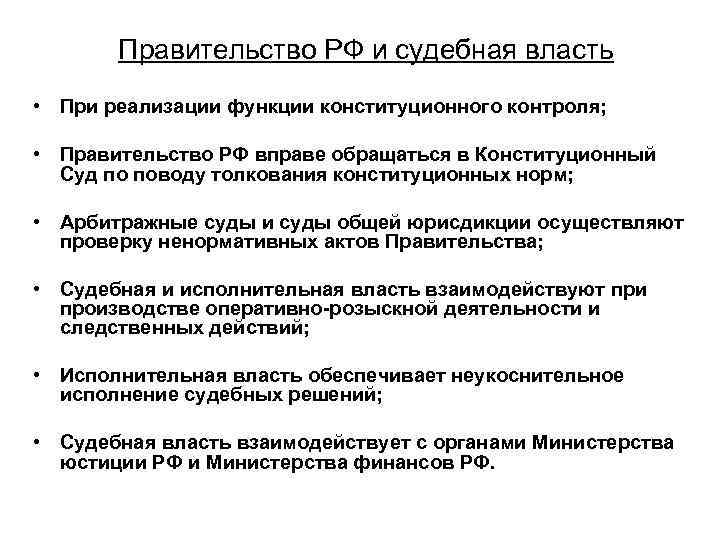 Правительство РФ и судебная власть

• При реализации функции конституционного контроля;

• Правительство РФ вправе обращаться в Конституционный Суд по поводу толкования конституционных норм;

• Арбитражные суды и суды общей юрисдикции осуществляют проверку ненормативных актов Правительства;

• Судебная и исполнительная власть взаимодействуют при производстве оперативно-розыскной деятельности и следственных действий;

• Исполнительная власть обеспечивает неукоснительное исполнение судебных решений;

• Судебная власть взаимодействует с органами Министерства юстиции РФ и Министерства финансов РФ.